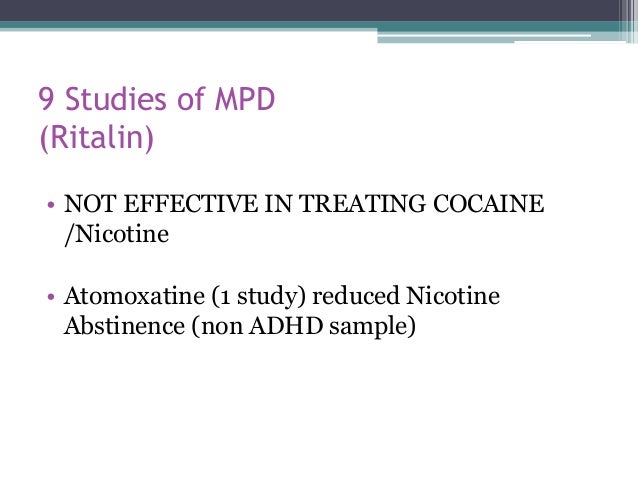 9 Studies of MPD
(Ritalin)

• NOT EFFECTIVE IN TREATING COCAINE /Nicotine

• Atomoxatine (1 study) reduced Nicotine Abstinence (non ADHD sample)